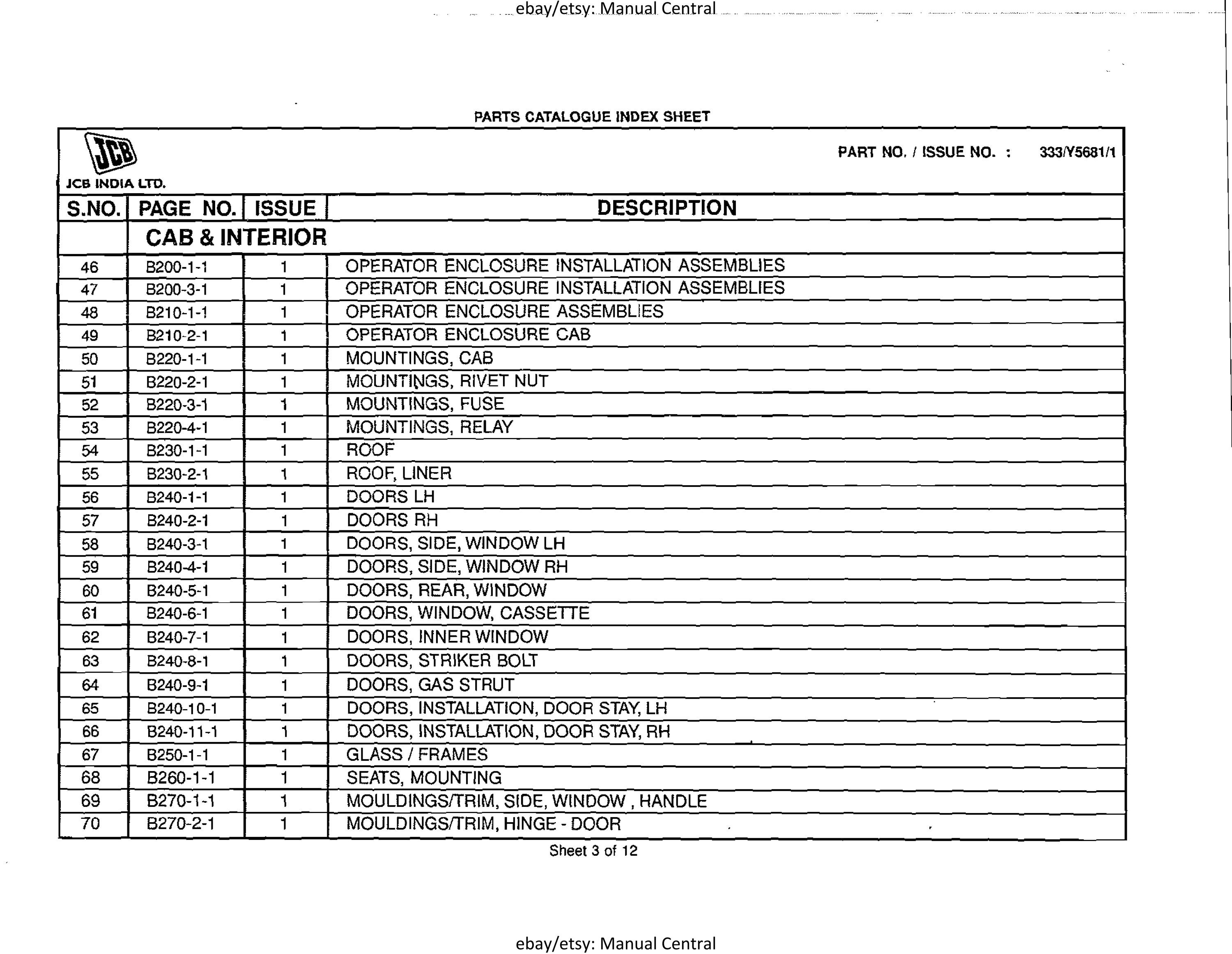 ebay/etsy: Manual Central

PARTS CATALOGUE INDEX SHEET

JCB

JCB INDIA LTD.

PART NO. / ISSUE NO. : 333/Y5681/1

| S.NO. | PAGE NO. | ISSUE | DESCRIPTION |
|---|---|---|---|
| | CAB & INTERIOR | | |
| 46 | B200-1-1 | 1 | OPERATOR ENCLOSURE INSTALLATION ASSEMBLIES |
| 47 | B200-3-1 | 1 | OPERATOR ENCLOSURE INSTALLATION ASSEMBLIES |
| 48 | B210-1-1 | 1 | OPERATOR ENCLOSURE ASSEMBLIES |
| 49 | B210-2-1 | 1 | OPERATOR ENCLOSURE CAB |
| 50 | B220-1-1 | 1 | MOUNTINGS, CAB |
| 51 | B220-2-1 | 1 | MOUNTINGS, RIVET NUT |
| 52 | B220-3-1 | 1 | MOUNTINGS, FUSE |
| 53 | B220-4-1 | 1 | MOUNTINGS, RELAY |
| 54 | B230-1-1 | 1 | ROOF |
| 55 | B230-2-1 | 1 | ROOF, LINER |
| 56 | B240-1-1 | 1 | DOORS LH |
| 57 | B240-2-1 | 1 | DOORS RH |
| 58 | B240-3-1 | 1 | DOORS, SIDE, WINDOW LH |
| 59 | B240-4-1 | 1 | DOORS, SIDE, WINDOW RH |
| 60 | B240-5-1 | 1 | DOORS, REAR, WINDOW |
| 61 | B240-6-1 | 1 | DOORS, WINDOW, CASSETTE |
| 62 | B240-7-1 | 1 | DOORS, INNER WINDOW |
| 63 | B240-8-1 | 1 | DOORS, STRIKER BOLT |
| 64 | B240-9-1 | 1 | DOORS, GAS STRUT |
| 65 | B240-10-1 | 1 | DOORS, INSTALLATION, DOOR STAY, LH |
| 66 | B240-11-1 | 1 | DOORS, INSTALLATION, DOOR STAY, RH |
| 67 | B250-1-1 | 1 | GLASS / FRAMES |
| 68 | B260-1-1 | 1 | SEATS, MOUNTING |
| 69 | B270-1-1 | 1 | MOULDINGS/TRIM, SIDE, WINDOW , HANDLE |
| 70 | B270-2-1 | 1 | MOULDINGS/TRIM, HINGE - DOOR |

Sheet 3 of 12

ebay/etsy: Manual Central